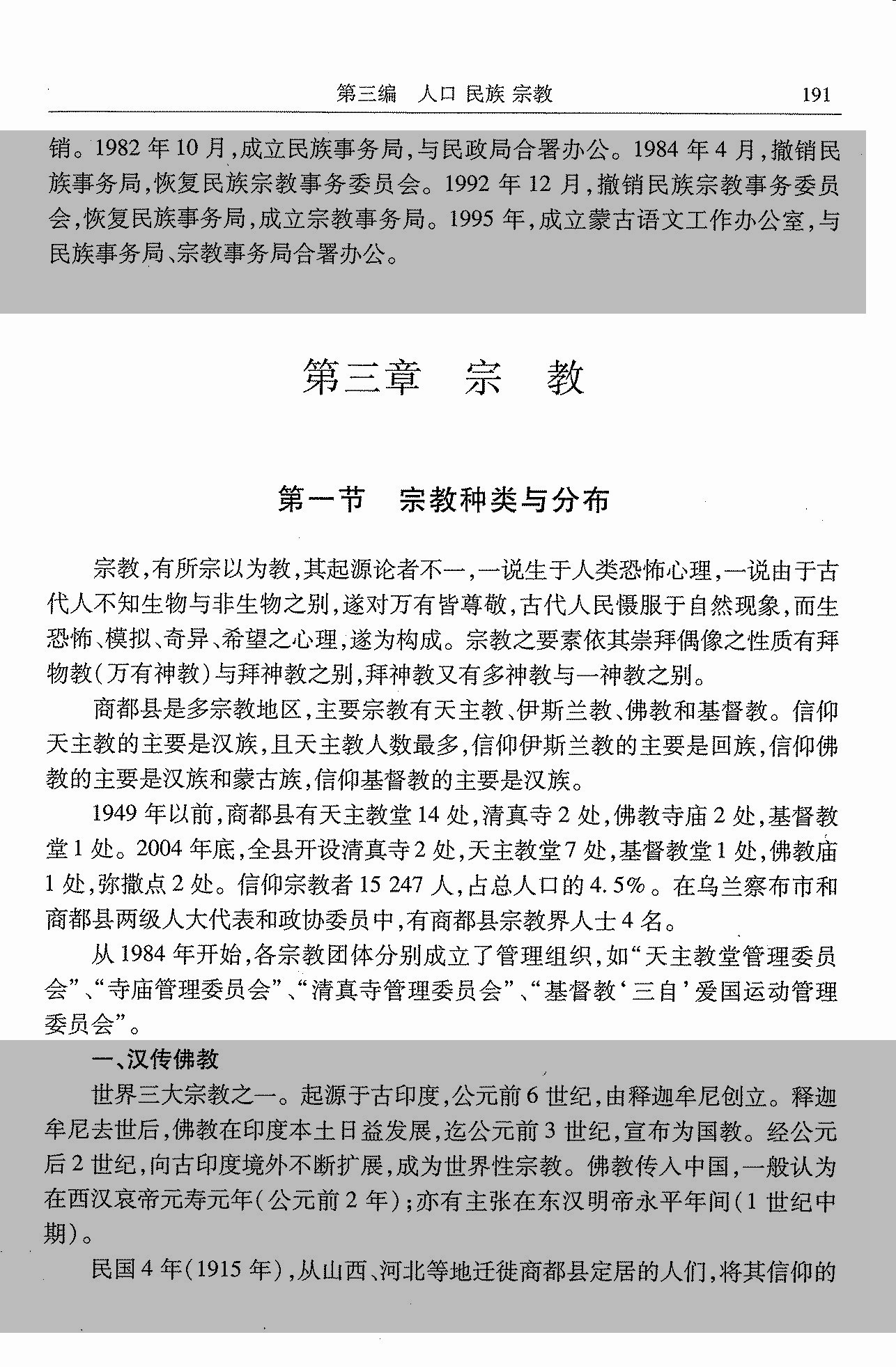 第三编　人口 民族 宗教　191

销。1982 年 10 月，成立民族事务局，与民政局合署办公。1984 年 4 月，撤销民族事务局，恢复民族宗教事务委员会。1992 年 12 月，撤销民族宗教事务委员会，恢复民族事务局，成立宗教事务局。1995 年，成立蒙古语文工作办公室，与民族事务局、宗教事务局合署办公。

第三章　宗　教

第一节　宗教种类与分布

宗教，有所宗以为教，其起源论者不一，一说生于人类恐怖心理，一说由于古代人不知生物与非生物之别，遂对万有皆尊敬，古代人民慑服于自然现象，而生恐怖、模拟、奇异、希望之心理，遂为构成。宗教之要素依其崇拜偶像之性质有拜物教（万有神教）与拜神教之别，拜神教又有多神教与一神教之别。

商都县是多宗教地区，主要宗教有天主教、伊斯兰教、佛教和基督教。信仰天主教的主要是汉族，且天主教人数最多，信仰伊斯兰教的主要是回族，信仰佛教的主要是汉族和蒙古族，信仰基督教的主要是汉族。

1949 年以前，商都县有天主教堂 14 处，清真寺 2 处，佛教寺庙 2 处，基督教堂 1 处。2004 年底，全县开设清真寺 2 处，天主教堂 7 处，基督教堂 1 处，佛教庙 1 处，弥撒点 2 处。信仰宗教者 15 247 人，占总人口的 4.5%。在乌兰察布市和商都县两级人大代表和政协委员中，有商都县宗教界人士 4 名。

从 1984 年开始，各宗教团体分别成立了管理组织，如“天主教堂管理委员会”、“寺庙管理委员会”、“清真寺管理委员会”、“基督教‘三自’爱国运动管理委员会”。

一、汉传佛教

世界三大宗教之一。起源于古印度，公元前 6 世纪，由释迦牟尼创立。释迦牟尼去世后，佛教在印度本土日益发展，迄公元前 3 世纪，宣布为国教。经公元后 2 世纪，向古印度境外不断扩展，成为世界性宗教。佛教传入中国，一般认为在西汉哀帝元寿元年（公元前 2 年）；亦有主张在东汉明帝永平年间（1 世纪中期）。

民国 4 年（1915 年），从山西、河北等地迁徙商都县定居的人们，将其信仰的